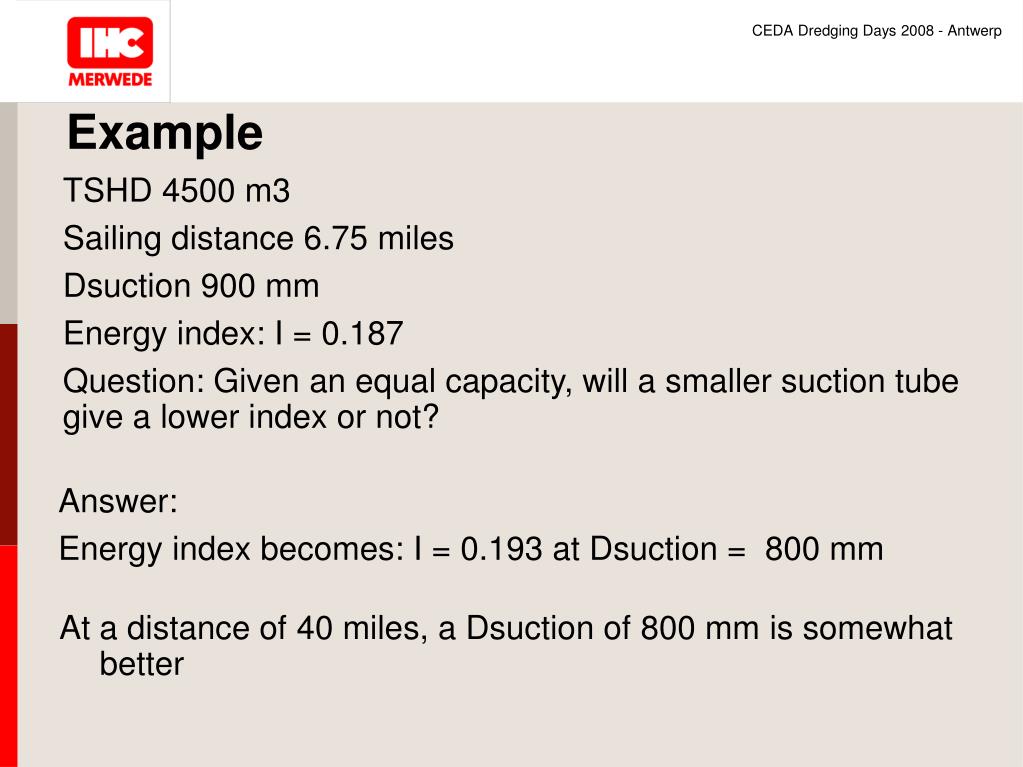 IHC MERWEDE

CEDA Dredging Days 2008 - Antwerp

Example

TSHD 4500 m3

Sailing distance 6.75 miles

Dsuction 900 mm

Energy index: I = 0.187

Question: Given an equal capacity, will a smaller suction tube give a lower index or not?

Answer:

Energy index becomes: I = 0.193 at Dsuction = 800 mm

At a distance of 40 miles, a Dsuction of 800 mm is somewhat better